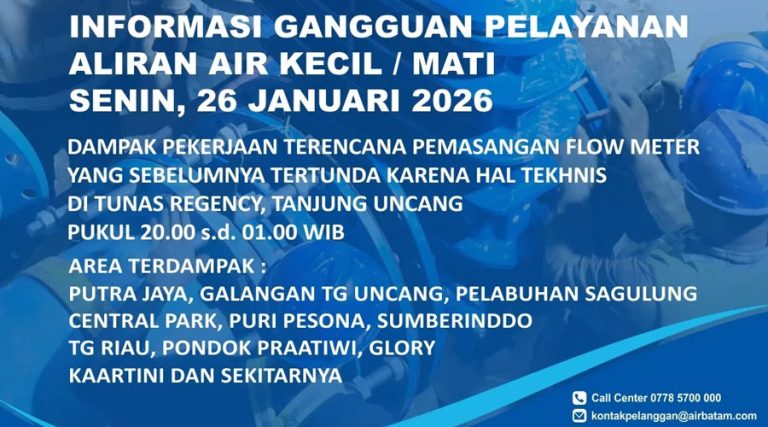 INFORMASI GANGGUAN PELAYANAN
ALIRAN AIR KECIL / MATI
SENIN, 26 JANUARI 2026

DAMPAK PEKERJAAN TERENCANA PEMASANGAN FLOW METER
YANG SEBELUMNYA TERTUNDA KARENA HAL TEKHNIS
DI TUNAS REGENCY, TANJUNG UNCANG
PUKUL 20.00 s.d. 01.00 WIB

AREA TERDAMPAK :
PUTRA JAYA, GALANGAN TG UNCANG, PELABUHAN SAGULUNG
CENTRAL PARK, PURI PESONA, SUMBERINDDO
TG RIAU, PONDOK PRAATIWI, GLORY
KAARTINI DAN SEKITARNYA

Call Center 0778 5700 000
kontakpelanggan@airbatam.com